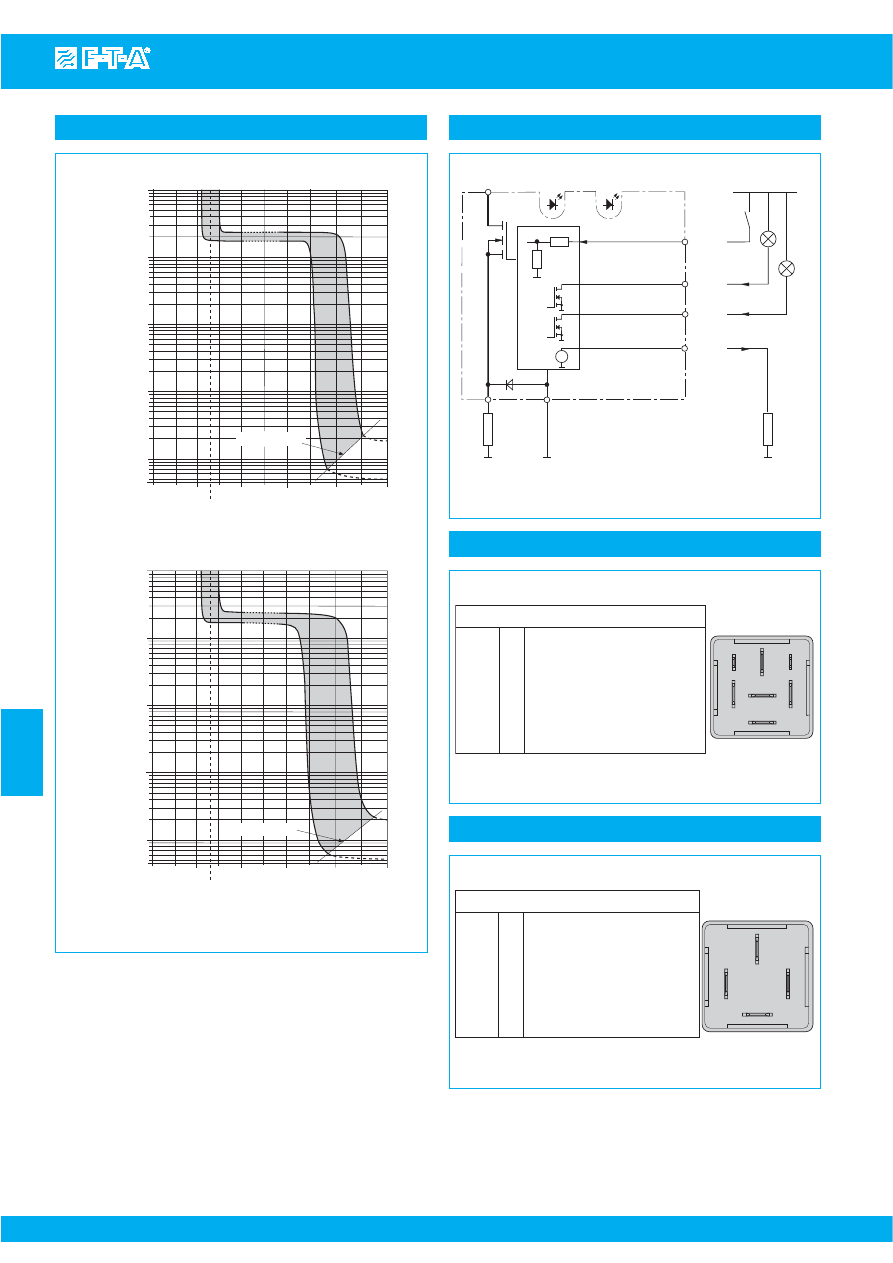 E-T-A